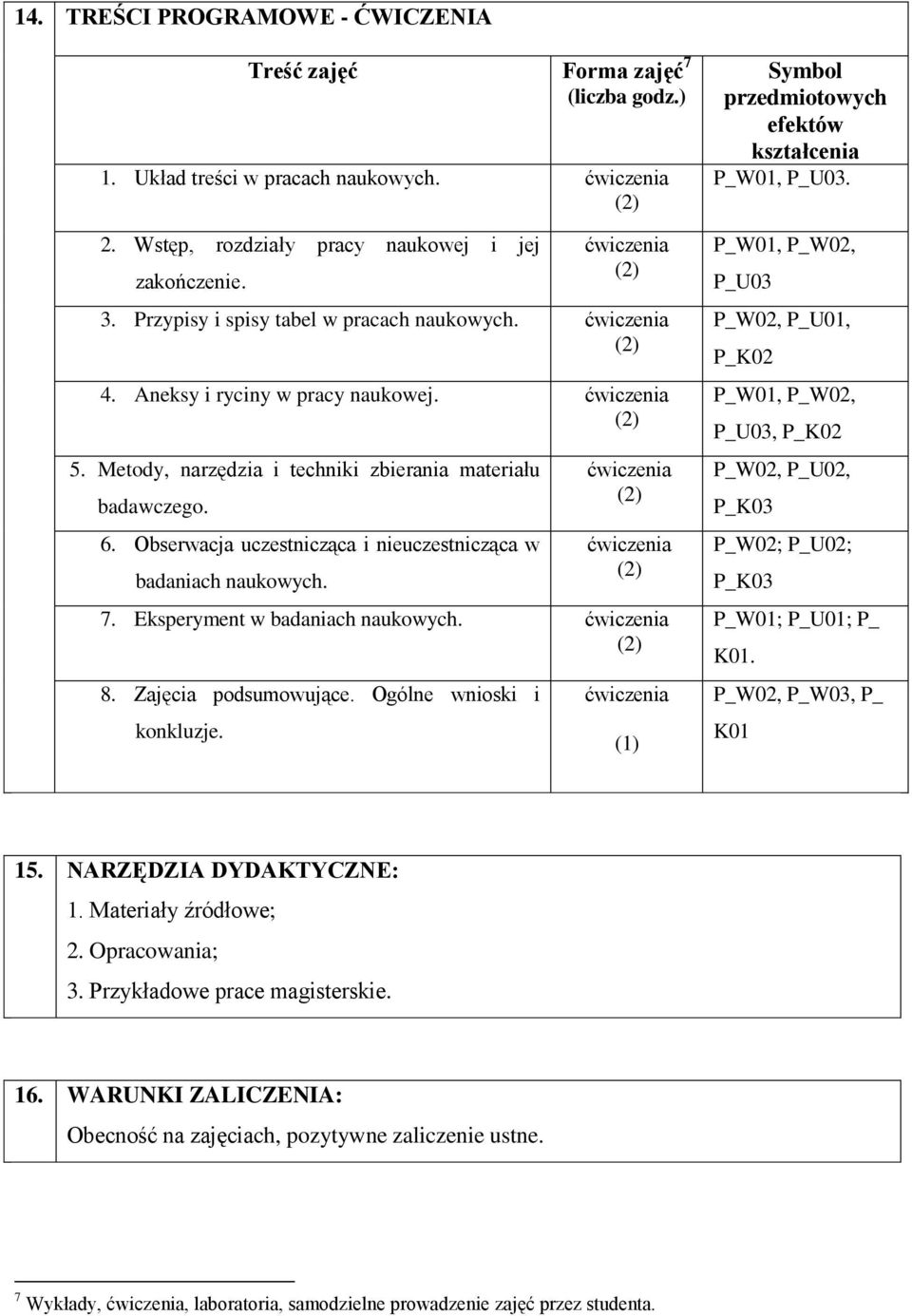 14. TREŚCI PROGRAMOWE - ĆWICZENIA

| Treść zajęć | Forma zajęć$^7$ (liczba godz.) | Symbol przedmiotowych efektów kształcenia |
|---|---|---|
| 1. Układ treści w pracach naukowych. | ćwiczenia (2) | P_W01, P_U03. |
| 2. Wstęp, rozdziały pracy naukowej i jej zakończenie. | ćwiczenia (2) | P_W01, P_W02, P_U03 |
| 3. Przypisy i spisy tabel w pracach naukowych. | ćwiczenia (2) | P_W02, P_U01, P_K02 |
| 4. Aneksy i ryciny w pracy naukowej. | ćwiczenia (2) | P_W01, P_W02, P_U03, P_K02 |
| 5. Metody, narzędzia i techniki zbierania materiału badawczego. | ćwiczenia (2) | P_W02, P_U02, P_K03 |
| 6. Obserwacja uczestnicząca i nieuczestnicząca w badaniach naukowych. | ćwiczenia (2) | P_W02; P_U02; P_K03 |
| 7. Eksperyment w badaniach naukowych. | ćwiczenia (2) | P_W01; P_U01; P_ K01. |
| 8. Zajęcia podsumowujące. Ogólne wnioski i konkluzje. | ćwiczenia (1) | P_W02, P_W03, P_ K01 |

15. NARZĘDZIA DYDAKTYCZNE:
1. Materiały źródłowe;
2. Opracowania;
3. Przykładowe prace magisterskie.

16. WARUNKI ZALICZENIA:
Obecność na zajęciach, pozytywne zaliczenie ustne.

$^7$ Wykłady, ćwiczenia, laboratoria, samodzielne prowadzenie zajęć przez studenta.